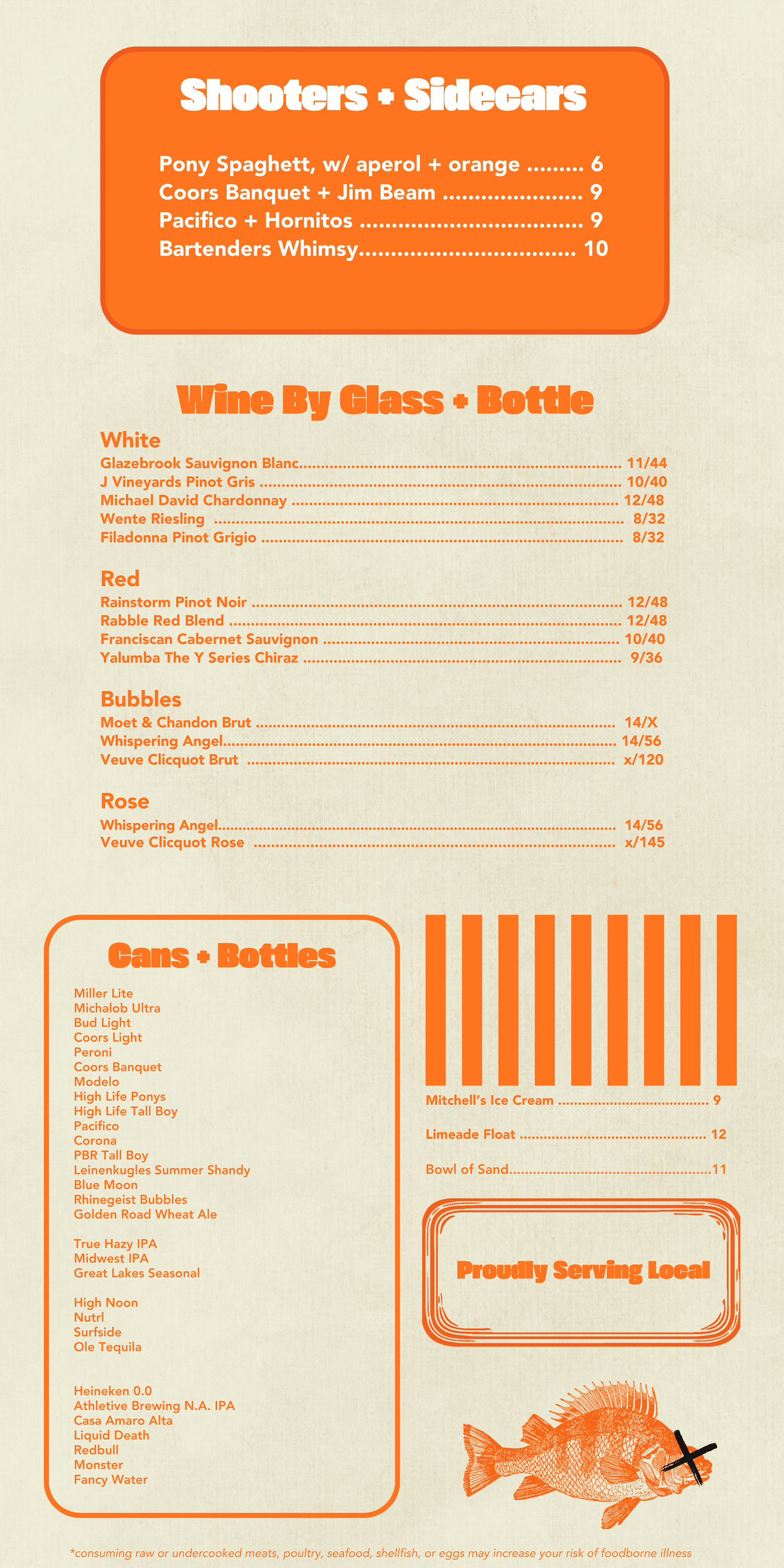 Shooters + Sidecars

Pony Spaghett, w/ aperol + orange 6
Coors Banquet + Jim Beam 9
Pacifico + Hornitos 9
Bartenders Whimsy 10

Wine By Glass + Bottle

White
Glazebrook Sauvignon Blanc 11/44
J Vineyards Pinot Gris 10/40
Michael David Chardonnay 12/48
Wente Riesling 8/32
Filadonna Pinot Grigio 8/32

Red
Rainstorm Pinot Noir 12/48
Rabble Red Blend 12/48
Franciscan Cabernet Sauvignon 10/40
Yalumba The Y Series Chiraz 9/36

Bubbles
Moet & Chandon Brut 14/X
Whispering Angel 14/56
Veuve Clicquot Brut x/120

Rose
Whispering Angel 14/56
Veuve Clicquot Rose x/145

Cans + Bottles

Miller Lite
Michalob Ultra
Bud Light
Coors Light
Peroni
Coors Banquet
Modelo
High Life Ponys
High Life Tall Boy
Pacifico
Corona
PBR Tall Boy
Leinenkugles Summer Shandy
Blue Moon
Rhinegeist Bubbles
Golden Road Wheat Ale

True Hazy IPA
Midwest IPA
Great Lakes Seasonal

High Noon
Nutrl
Surfside
Ole Tequila

Heineken 0.0
Athletive Brewing N.A. IPA
Casa Amaro Alta
Liquid Death
Redbull
Monster
Fancy Water

Mitchell's Ice Cream 9

Limeade Float 12

Bowl of Sand 11

Proudly Serving Local

*consuming raw or undercooked meats, poultry, seafood, shellfish, or eggs may increase your risk of foodborne illness